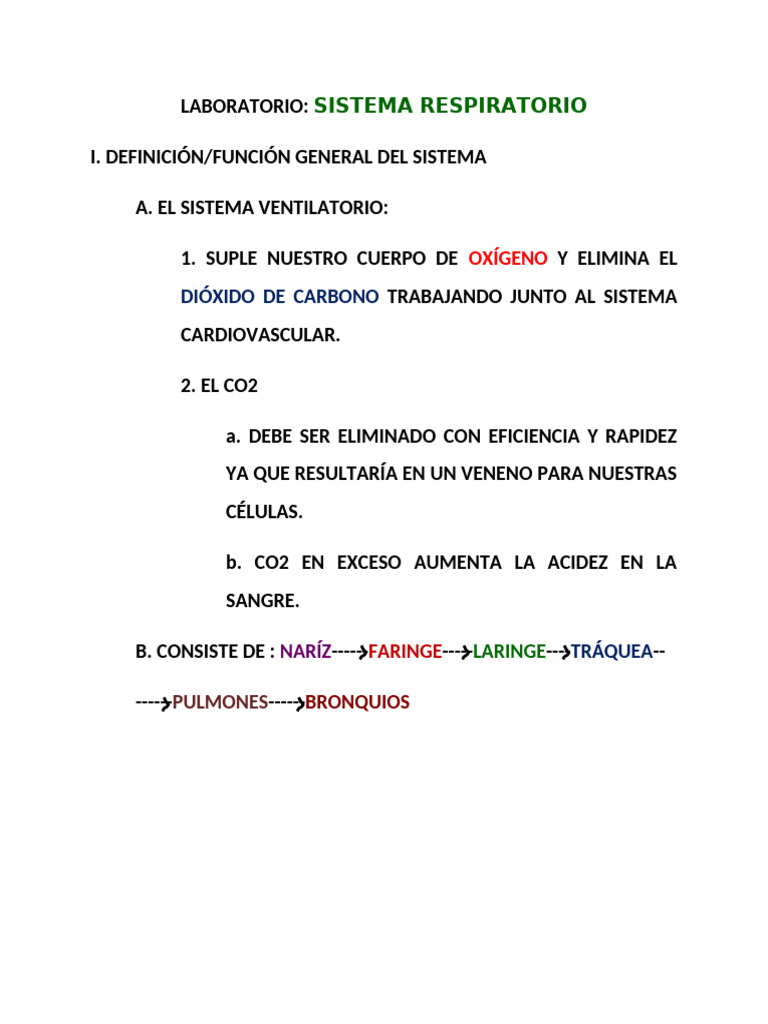 LABORATORIO: SISTEMA RESPIRATORIO

I. DEFINICIÓN/FUNCIÓN GENERAL DEL SISTEMA

A. EL SISTEMA VENTILATORIO:

1. SUPLE NUESTRO CUERPO DE OXÍGENO Y ELIMINA EL DIÓXIDO DE CARBONO TRABAJANDO JUNTO AL SISTEMA CARDIOVASCULAR.

2. EL CO2

a. DEBE SER ELIMINADO CON EFICIENCIA Y RAPIDEZ YA QUE RESULTARÍA EN UN VENENO PARA NUESTRAS CÉLULAS.

b. CO2 EN EXCESO AUMENTA LA ACIDEZ EN LA SANGRE.

B. CONSISTE DE : NARÍZ----→FARINGE---→LARINGE--→TRÁQUEA------→PULMONES----→BRONQUIOS